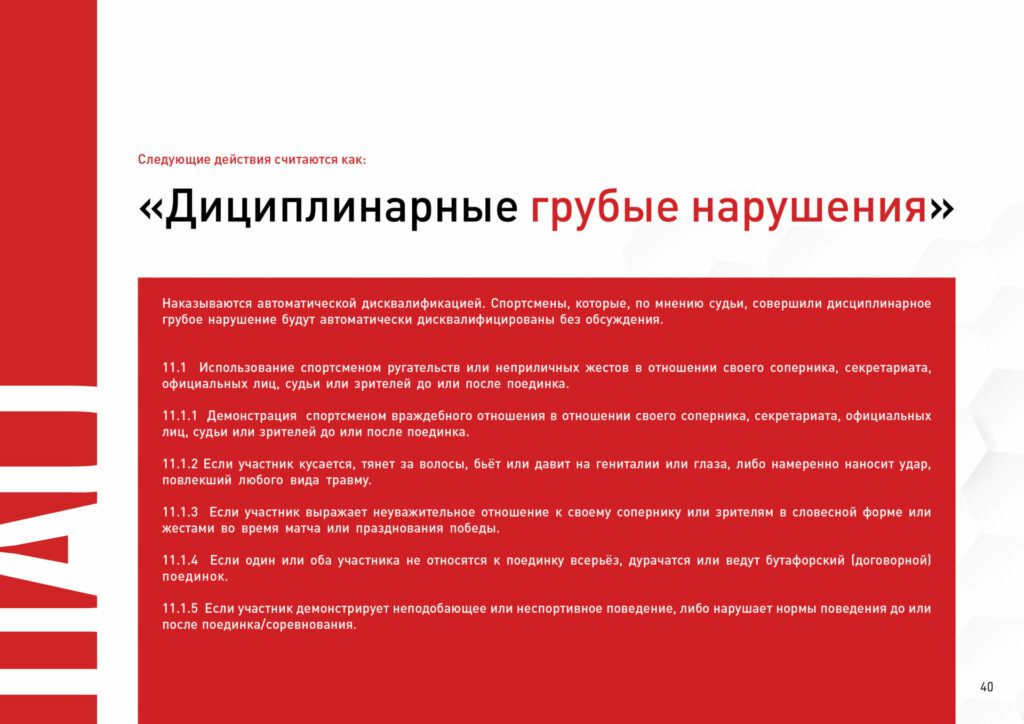 Следующие действия считаются как:

«Дициплинарные грубые нарушения»

Наказываются автоматической дисквалификацией. Спортсмены, которые, по мнению судьи, совершили дисциплинарное грубое нарушение будут автоматически дисквалифицированы без обсуждения.

11.1 Использование спортсменом ругательств или неприличных жестов в отношении своего соперника, секретариата, официальных лиц, судьи или зрителей до или после поединка.

11.1.1 Демонстрация спортсменом враждебного отношения в отношении своего соперника, секретариата, официальных лиц, судьи или зрителей до или после поединка.

11.1.2 Если участник кусается, тянет за волосы, бьёт или давит на гениталии или глаза, либо намеренно наносит удар, повлекший любого вида травму.

11.1.3 Если участник выражает неуважительное отношение к своему сопернику или зрителям в словесной форме или жестами во время матча или празднования победы.

11.1.4 Если один или оба участника не относятся к поединку всерьёз, дурачатся или ведут бутафорский (договорной) поединок.

11.1.5 Если участник демонстрирует неподобающее или неспортивное поведение, либо нарушает нормы поведения до или после поединка/соревнования.

40